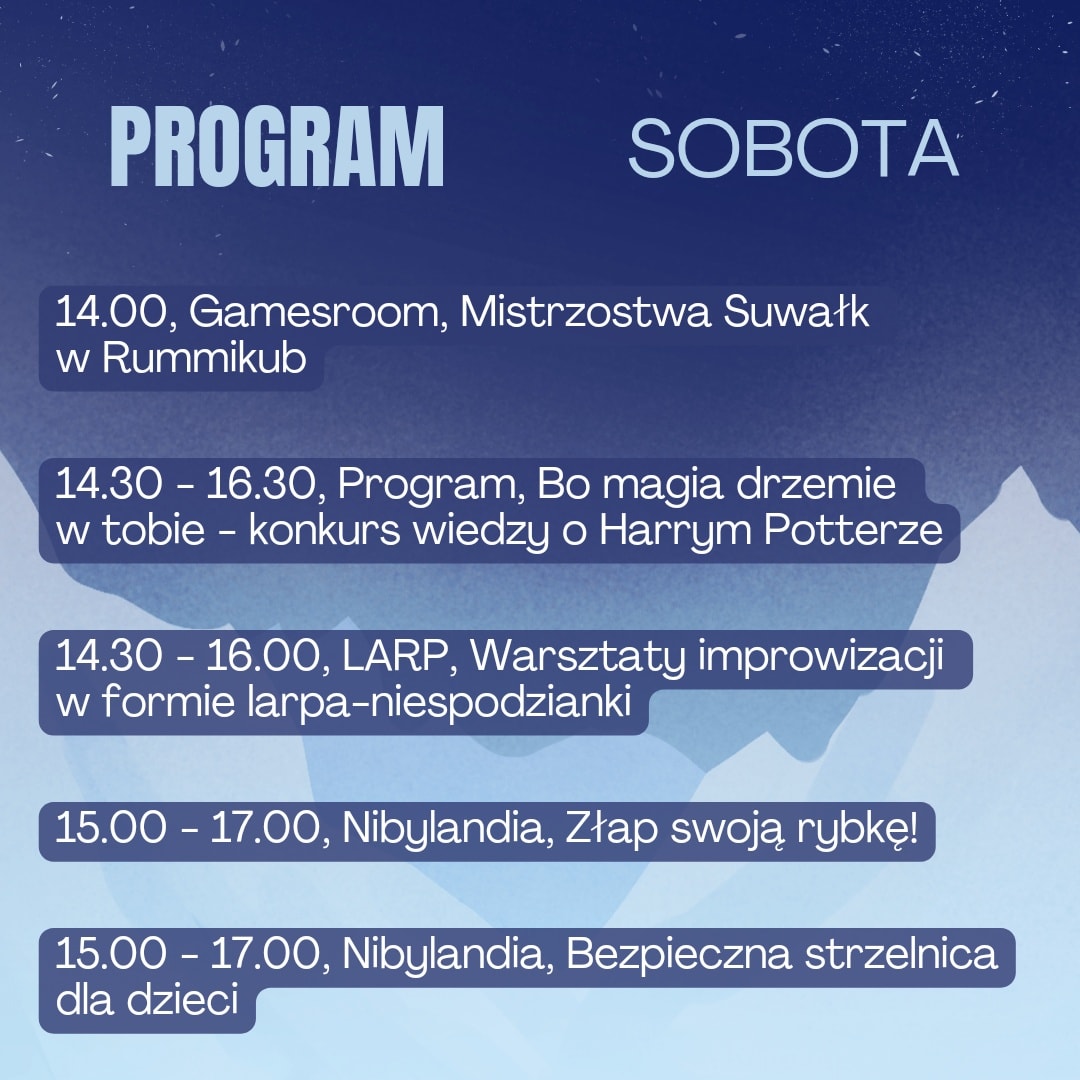 PROGRAM SOBOTA

14.00, Gamesroom, Mistrzostwa Suwałk w Rummikub

14.30 - 16.30, Program, Bo magia drzemie w tobie - konkurs wiedzy o Harrym Potterze

14.30 - 16.00, LARP, Warsztaty improwizacji w formie larpa-niespodzianki

15.00 - 17.00, Nibylandia, Złap swoją rybkę!

15.00 - 17.00, Nibylandia, Bezpieczna strzelnica dla dzieci